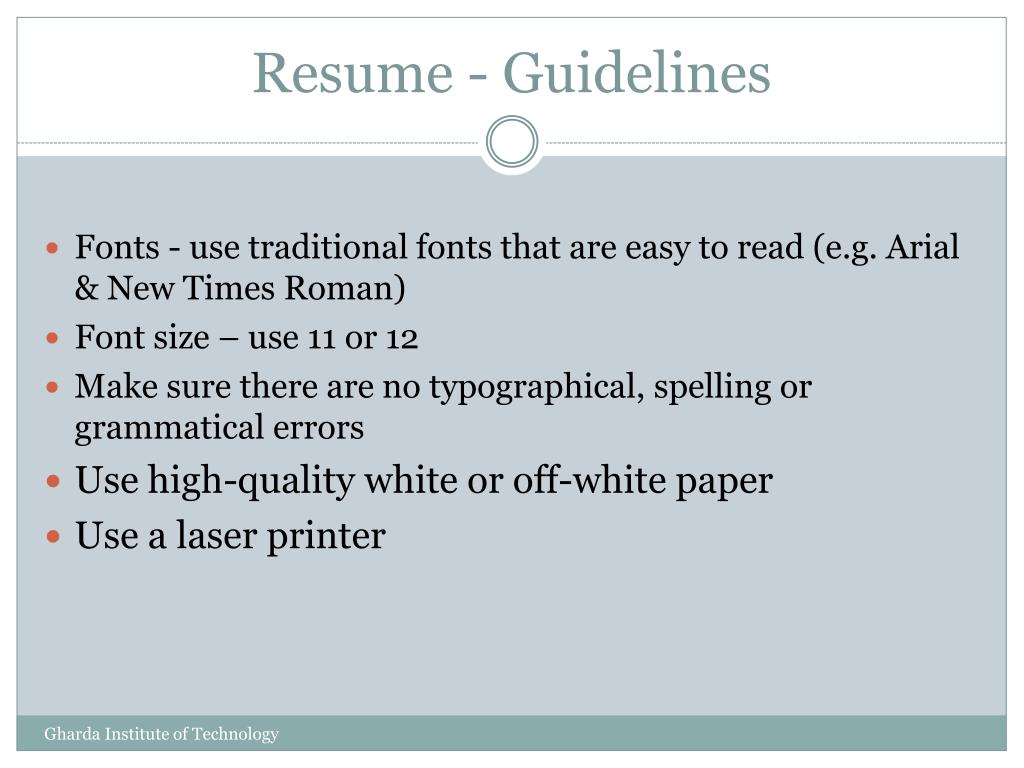 Resume - Guidelines

• Fonts - use traditional fonts that are easy to read (e.g. Arial & New Times Roman)
• Font size – use 11 or 12
• Make sure there are no typographical, spelling or grammatical errors
• Use high-quality white or off-white paper
• Use a laser printer

Gharda Institute of Technology